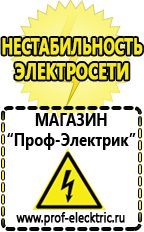 НЕСТАБИЛЬНОСТЬ ЭЛЕКТРОСЕТИ

МАГАЗИН
“Проф-Электрик”

www.prof-electric.ru